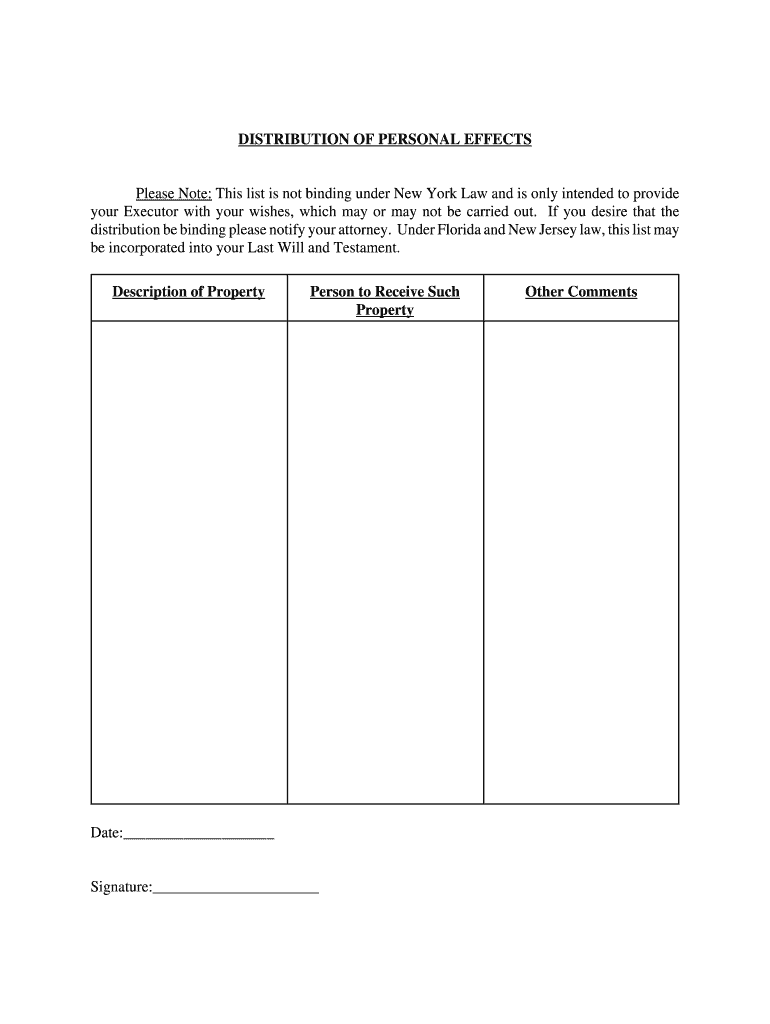 DISTRIBUTION OF PERSONAL EFFECTS

Please Note: This list is not binding under New York Law and is only intended to provide your Executor with your wishes, which may or may not be carried out. If you desire that the distribution be binding please notify your attorney. Under Florida and New Jersey law, this list may be incorporated into your Last Will and Testament.

| Description of Property | Person to Receive Such Property | Other Comments |
|---|---|---|
| | | |

Date:____________________

Signature:______________________